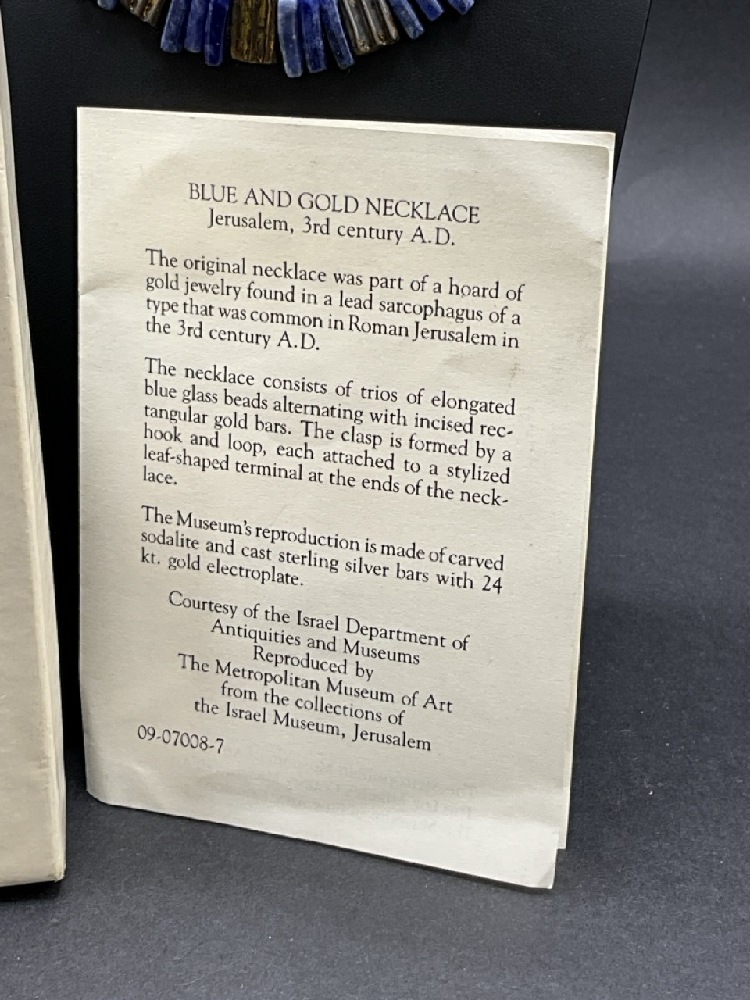 BLUE AND GOLD NECKLACE
Jerusalem, 3rd century A.D.

The original necklace was part of a hoard of gold jewelry found in a lead sarcophagus of a type that was common in Roman Jerusalem in the 3rd century A.D.

The necklace consists of trios of elongated blue glass beads alternating with incised rectangular gold bars. The clasp is formed by a hook and loop, each attached to a stylized leaf-shaped terminal at the ends of the necklace.

The Museum's reproduction is made of carved sodalite and cast sterling silver bars with 24 kt. gold electroplate.

Courtesy of the Israel Department of
Antiquities and Museums
Reproduced by
The Metropolitan Museum of Art
from the collections of
the Israel Museum, Jerusalem

09-07008-7